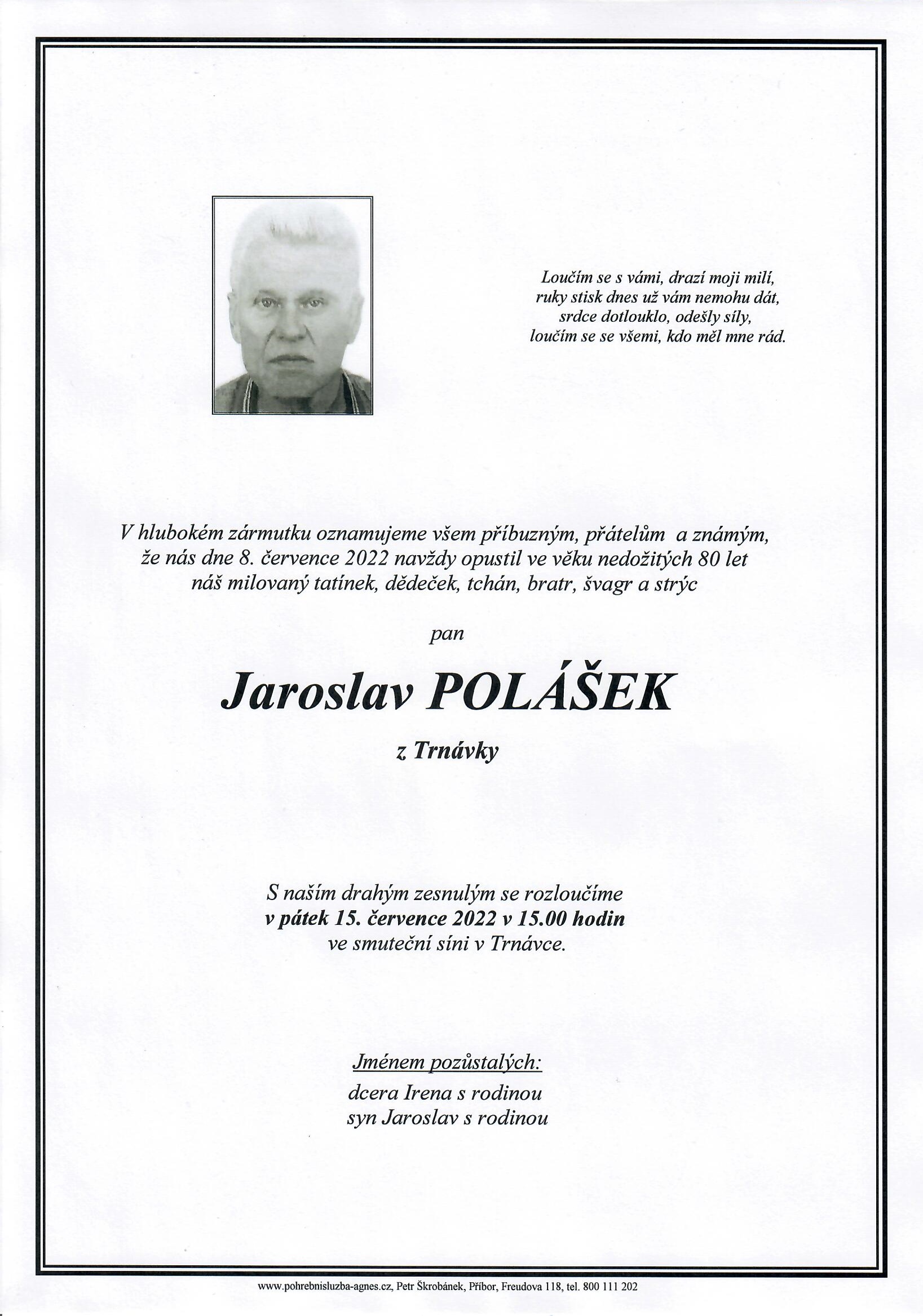 Loučím se s vámi, drazí moji milí,
ruky stisk dnes už vám nemohu dát,
srdce dotlouklo, odešly síly,
loučím se se všemi, kdo měl mne rád.

V hlubokém zármutku oznamujeme všem příbuzným, přátelům a známým, že nás dne 8. července 2022 navždy opustil ve věku nedožitých 80 let náš milovaný tatínek, dědeček, tchán, bratr, švagr a strýc

pan

Jaroslav POLÁŠEK

z Trnávky

S naším drahým zesnulým se rozloučíme
v pátek 15. července 2022 v 15.00 hodin
ve smuteční síni v Trnávce.

Jménem pozůstalých:
dcera Irena s rodinou
syn Jaroslav s rodinou

www.pohrebnisluzba-agnes.cz, Petr Škrobánek, Příbor, Freudova 118, tel. 800 111 202